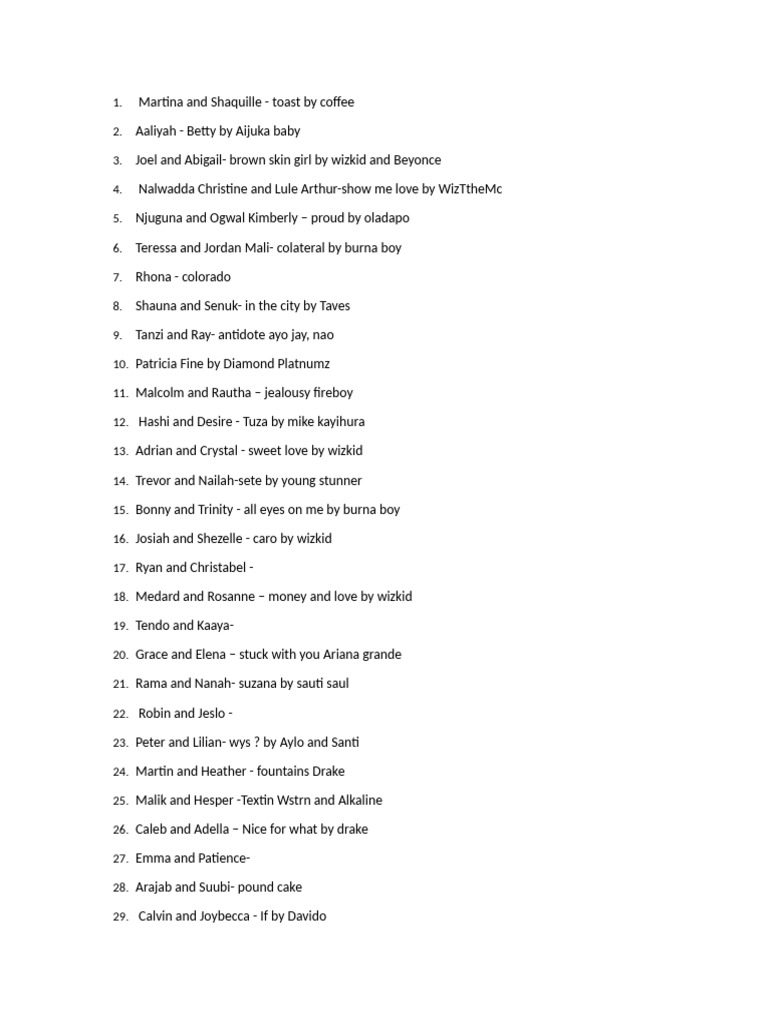 1. Martina and Shaquille - toast by coffee
2. Aaliyah - Betty by Aijuka baby
3. Joel and Abigail- brown skin girl by wizkid and Beyonce
4. Nalwadda Christine and Lule Arthur-show me love by WizTtheMc
5. Njuguna and Ogwal Kimberly – proud by oladapo
6. Teressa and Jordan Mali- colateral by burna boy
7. Rhona - colorado
8. Shauna and Senuk- in the city by Taves
9. Tanzi and Ray- antidote ayo jay, nao
10. Patricia Fine by Diamond Platnumz
11. Malcolm and Rautha – jealousy fireboy
12. Hashi and Desire - Tuza by mike kayihura
13. Adrian and Crystal - sweet love by wizkid
14. Trevor and Nailah-sete by young stunner
15. Bonny and Trinity - all eyes on me by burna boy
16. Josiah and Shezelle - caro by wizkid
17. Ryan and Christabel -
18. Medard and Rosanne – money and love by wizkid
19. Tendo and Kaaya-
20. Grace and Elena – stuck with you Ariana grande
21. Rama and Nanah- suzana by sauti saul
22. Robin and Jeslo -
23. Peter and Lilian- wys ? by Aylo and Santi
24. Martin and Heather - fountains Drake
25. Malik and Hesper -Textin Wstrn and Alkaline
26. Caleb and Adella – Nice for what by drake
27. Emma and Patience-
28. Arajab and Suubi- pound cake
29. Calvin and Joybecca - If by Davido